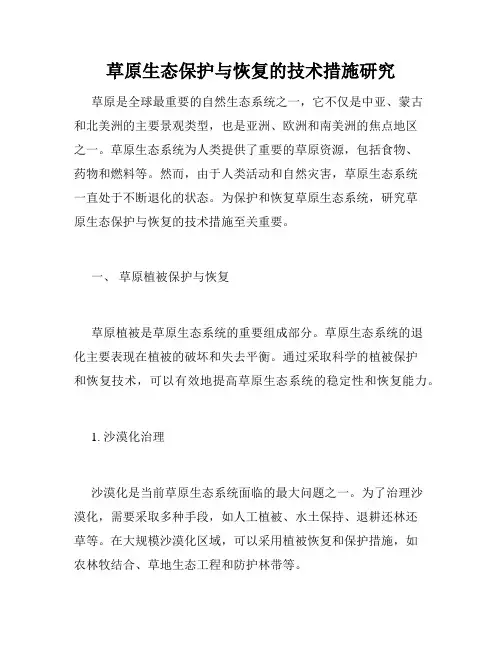 草原生态保护与恢复的技术措施研究

草原是全球最重要的自然生态系统之一，它不仅是中亚、蒙古和北美洲的主要景观类型，也是亚洲、欧洲和南美洲的焦点地区之一。草原生态系统为人类提供了重要的草原资源，包括食物、药物和燃料等。然而，由于人类活动和自然灾害，草原生态系统一直处于不断退化的状态。为保护和恢复草原生态系统，研究草原生态保护与恢复的技术措施至关重要。

一、 草原植被保护与恢复

草原植被是草原生态系统的重要组成部分。草原生态系统的退化主要表现在植被的破坏和失去平衡。通过采取科学的植被保护和恢复技术，可以有效地提高草原生态系统的稳定性和恢复能力。

1. 沙漠化治理

沙漠化是当前草原生态系统面临的最大问题之一。为了治理沙漠化，需要采取多种手段，如人工植被、水土保持、退耕还林还草等。在大规模沙漠化区域，可以采用植被恢复和保护措施，如农林牧结合、草地生态工程和防护林带等。